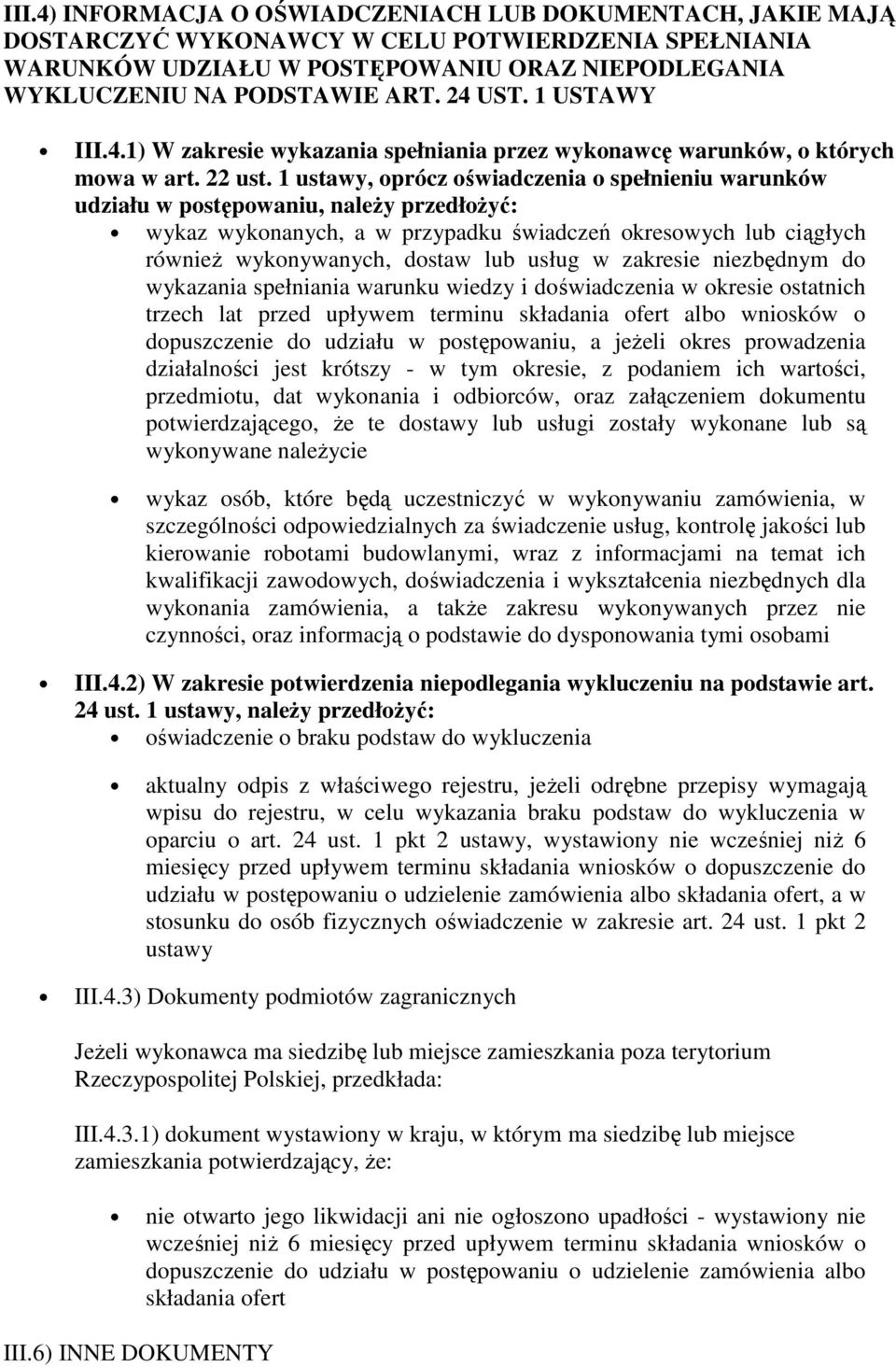 III.4) INFORMACJA O OŚWIADCZENIACH LUB DOKUMENTACH, JAKIE MAJĄ DOSTARCZYĆ WYKONAWCY W CELU POTWIERDZENIA SPEŁNIANIA WARUNKÓW UDZIAŁU W POSTĘPOWANIU ORAZ NIEPODLEGANIA WYKLUCZENIU NA PODSTAWIE ART. 24 UST. 1 USTAWY

• III.4.1) W zakresie wykazania spełniania przez wykonawcę warunków, o których mowa w art. 22 ust. 1 ustawy, oprócz oświadczenia o spełnieniu warunków udziału w postępowaniu, należy przedłożyć:

• wykaz wykonanych, a w przypadku świadczeń okresowych lub ciągłych również wykonywanych, dostaw lub usług w zakresie niezbędnym do wykazania spełniania warunku wiedzy i doświadczenia w okresie ostatnich trzech lat przed upływem terminu składania ofert albo wniosków o dopuszczenie do udziału w postępowaniu, a jeżeli okres prowadzenia działalności jest krótszy - w tym okresie, z podaniem ich wartości, przedmiotu, dat wykonania i odbiorców, oraz załączeniem dokumentu potwierdzającego, że te dostawy lub usługi zostały wykonane lub są wykonywane należycie

• wykaz osób, które będą uczestniczyć w wykonywaniu zamówienia, w szczególności odpowiedzialnych za świadczenie usług, kontrolę jakości lub kierowanie robotami budowlanymi, wraz z informacjami na temat ich kwalifikacji zawodowych, doświadczenia i wykształcenia niezbędnych dla wykonania zamówienia, a także zakresu wykonywanych przez nie czynności, oraz informacją o podstawie do dysponowania tymi osobami

• III.4.2) W zakresie potwierdzenia niepodlegania wykluczeniu na podstawie art. 24 ust. 1 ustawy, należy przedłożyć:

• oświadczenie o braku podstaw do wykluczenia

• aktualny odpis z właściwego rejestru, jeżeli odrębne przepisy wymagają wpisu do rejestru, w celu wykazania braku podstaw do wykluczenia w oparciu o art. 24 ust. 1 pkt 2 ustawy, wystawiony nie wcześniej niż 6 miesięcy przed upływem terminu składania wniosków o dopuszczenie do udziału w postępowaniu o udzielenie zamówienia albo składania ofert, a w stosunku do osób fizycznych oświadczenie w zakresie art. 24 ust. 1 pkt 2 ustawy

• III.4.3) Dokumenty podmiotów zagranicznych

Jeżeli wykonawca ma siedzibę lub miejsce zamieszkania poza terytorium Rzeczypospolitej Polskiej, przedkłada:

III.4.3.1) dokument wystawiony w kraju, w którym ma siedzibę lub miejsce zamieszkania potwierdzający, że:

• nie otwarto jego likwidacji ani nie ogłoszono upadłości - wystawiony nie wcześniej niż 6 miesięcy przed upływem terminu składania wniosków o dopuszczenie do udziału w postępowaniu o udzielenie zamówienia albo składania ofert

III.6) INNE DOKUMENTY